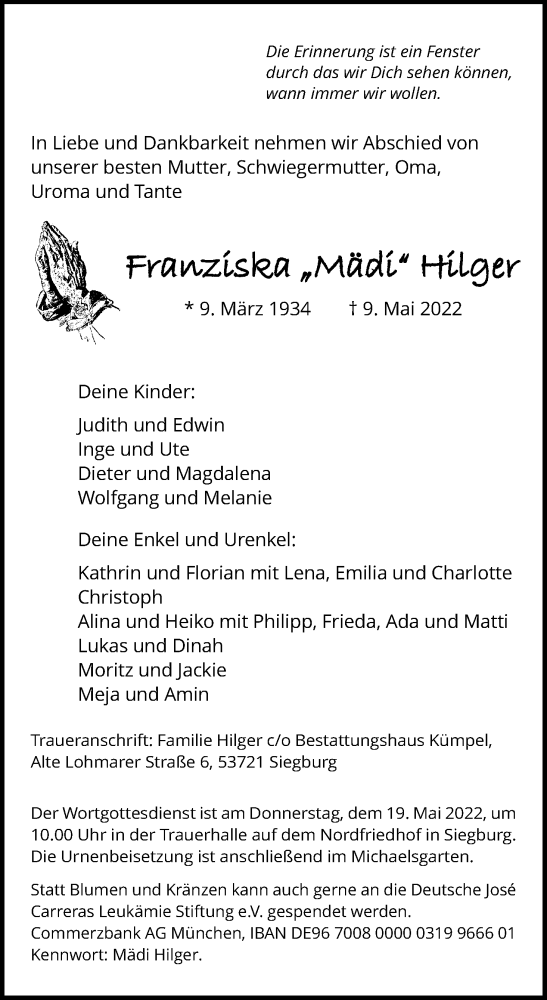 Die Erinnerung ist ein Fenster
durch das wir Dich sehen können,
wann immer wir wollen.

In Liebe und Dankbarkeit nehmen wir Abschied von unserer besten Mutter, Schwiegermutter, Oma, Uroma und Tante

Franziska „Mädi“ Hilger

* 9. März 1934 † 9. Mai 2022

Deine Kinder:

Judith und Edwin
Inge und Ute
Dieter und Magdalena
Wolfgang und Melanie

Deine Enkel und Urenkel:

Kathrin und Florian mit Lena, Emilia und Charlotte
Christoph
Alina und Heiko mit Philipp, Frieda, Ada und Matti
Lukas und Dinah
Moritz und Jackie
Meja und Amin

Traueranschrift: Familie Hilger c/o Bestattungshaus Kümpel, Alte Lohmarer Straße 6, 53721 Siegburg

Der Wortgottesdienst ist am Donnerstag, dem 19. Mai 2022, um 10.00 Uhr in der Trauerhalle auf dem Nordfriedhof in Siegburg. Die Urnenbeisetzung ist anschließend im Michaelsgarten.

Statt Blumen und Kränzen kann auch gerne an die Deutsche José Carreras Leukämie Stiftung e.V. gespendet werden.
Commerzbank AG München, IBAN DE96 7008 0000 0319 9666 01
Kennwort: Mädi Hilger.